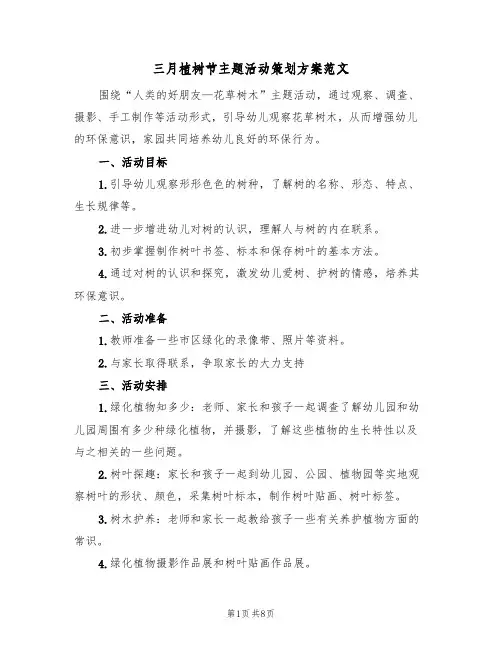 三月植树节主题活动策划方案范文

围绕“人类的好朋友—花草树木”主题活动，通过观察、调查、摄影、手工制作等活动形式，引导幼儿观察花草树木，从而增强幼儿的环保意识，家园共同培养幼儿良好的环保行为。

一、活动目标

1.引导幼儿观察形形色色的树种，了解树的名称、形态、特点、生长规律等。

2.进一步增进幼儿对树的认识，理解人与树的内在联系。

3.初步掌握制作树叶书签、标本和保存树叶的基本方法。

4.通过对树的认识和探究，激发幼儿爱树、护树的情感，培养其环保意识。

二、活动准备

1.教师准备一些市区绿化的录像带、照片等资料。

2.与家长取得联系，争取家长的大力支持

三、活动安排

1.绿化植物知多少：老师、家长和孩子一起调查了解幼儿园和幼儿园周围有多少种绿化植物，并摄影，了解这些植物的生长特性以及与之相关的一些问题。

2.树叶探趣：家长和孩子一起到幼儿园、公园、植物园等实地观察树叶的形状、颜色，采集树叶标本，制作树叶贴画、树叶标签。

3.树木护养：老师和家长一起教给孩子一些有关养护植物方面的常识。

4.绿化植物摄影作品展和树叶贴画作品展。

第1页 共8页